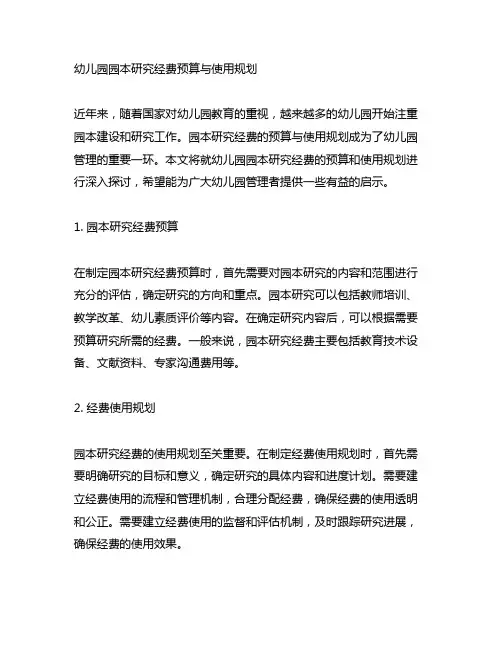 幼儿园园本研究经费预算与使用规划

近年来，随着国家对幼儿园教育的重视，越来越多的幼儿园开始注重园本建设和研究工作。园本研究经费的预算与使用规划成为了幼儿园管理的重要一环。本文将就幼儿园园本研究经费的预算和使用规划进行深入探讨，希望能为广大幼儿园管理者提供一些有益的启示。

1. 园本研究经费预算

在制定园本研究经费预算时，首先需要对园本研究的内容和范围进行充分的评估，确定研究的方向和重点。园本研究可以包括教师培训、教学改革、幼儿素质评价等内容。在确定研究内容后，可以根据需要预算研究所需的经费。一般来说，园本研究经费主要包括教育技术设备、文献资料、专家沟通费用等。

2. 经费使用规划

园本研究经费的使用规划至关重要。在制定经费使用规划时，首先需要明确研究的目标和意义，确定研究的具体内容和进度计划。需要建立经费使用的流程和管理机制，合理分配经费，确保经费的使用透明和公正。需要建立经费使用的监督和评估机制，及时跟踪研究进展，确保经费的使用效果。